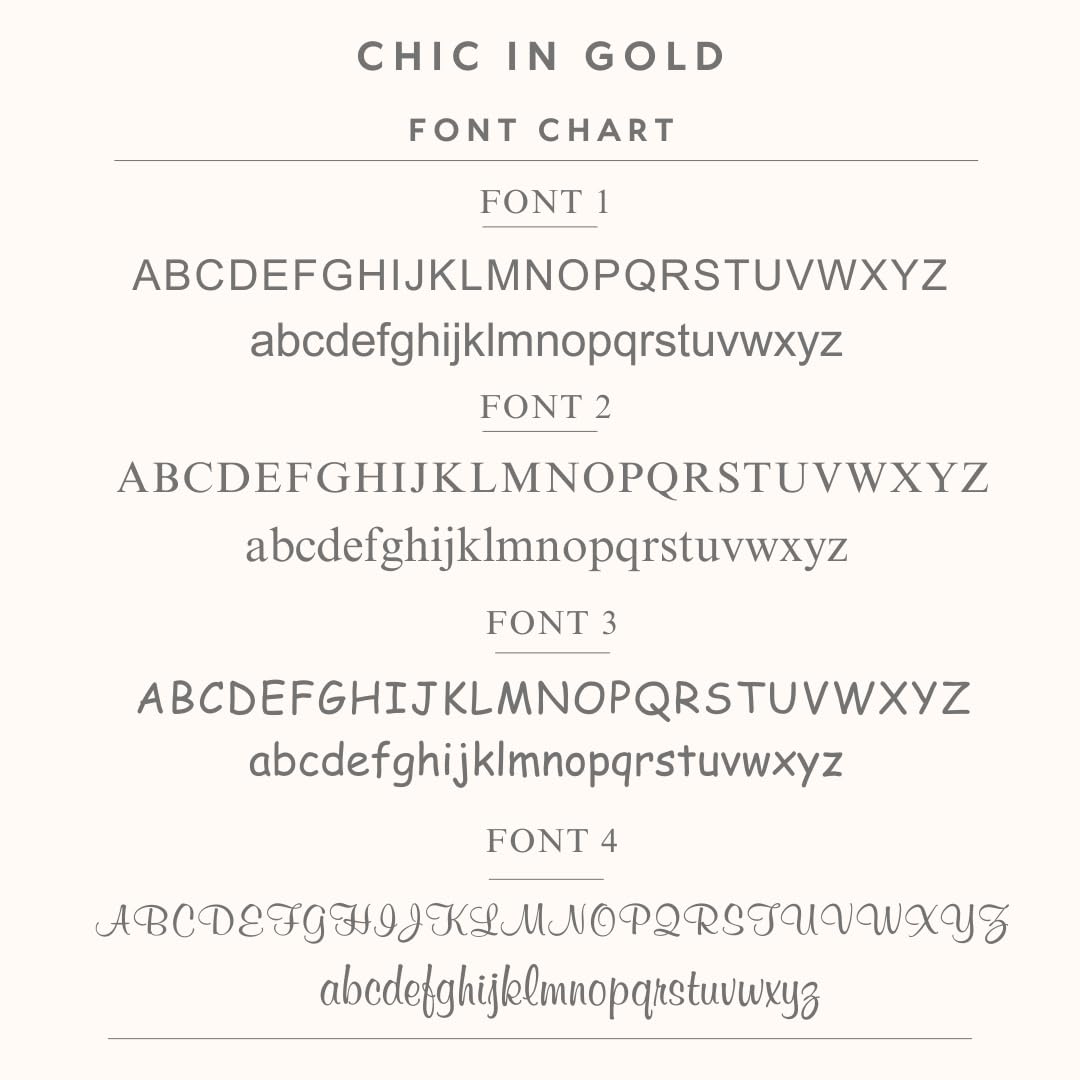 CHIC IN GOLD

FONT CHART

FONT 1

ABCDEFGHIJKLMNOPQRSTUVWXYZ
abcdefghijklmnopqrstuvwxyz

FONT 2

ABCDEFGHIJKLMNOPQRSTUVWXYZ
abcdefghijklmnopqrstuvwxyz

FONT 3

ABCDEFGHIJKLMNOPQRSTUVWXYZ
abcdefghijklmnopqrstuvwxyz

FONT 4

ABCDEFGHIJKLMNOPQRSTUVWXYZ
abcdefghijklmnopqrstuvwxyz